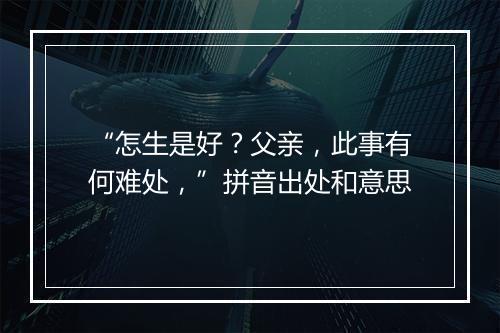 “怎生是好？父亲，此事有何难处，”拼音出处和意思